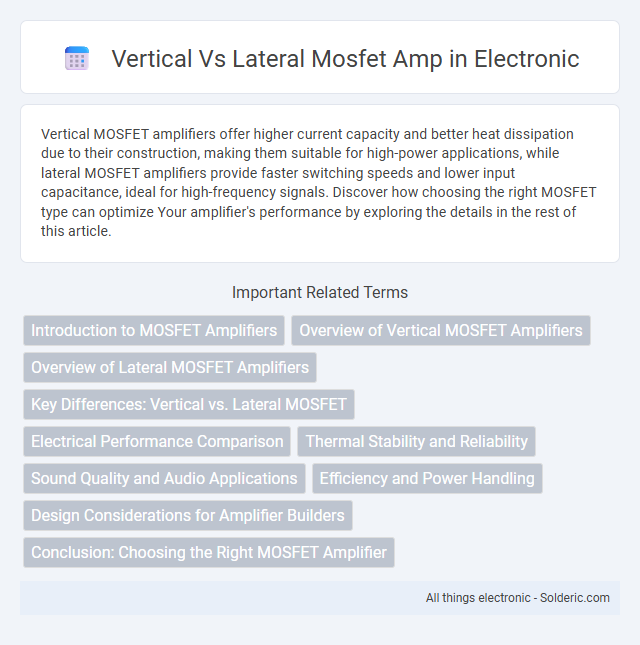 Vertical Vs Lateral Mosfet Amp in Electronic

Vertical MOSFET amplifiers offer higher current capacity and better heat dissipation due to their construction, making them suitable for high-power applications, while lateral MOSFET amplifiers provide faster switching speeds and lower input capacitance, ideal for high-frequency signals. Discover how choosing the right MOSFET type can optimize Your amplifier's performance by exploring the details in the rest of this article.

Important Related Terms

Introduction to MOSFET Amplifiers

Overview of Vertical MOSFET Amplifiers

Overview of Lateral MOSFET Amplifiers

Key Differences: Vertical vs. Lateral MOSFET

Electrical Performance Comparison

Thermal Stability and Reliability

Sound Quality and Audio Applications

Efficiency and Power Handling

Design Considerations for Amplifier Builders

Conclusion: Choosing the Right MOSFET Amplifier

All things electronic - Solderic.com